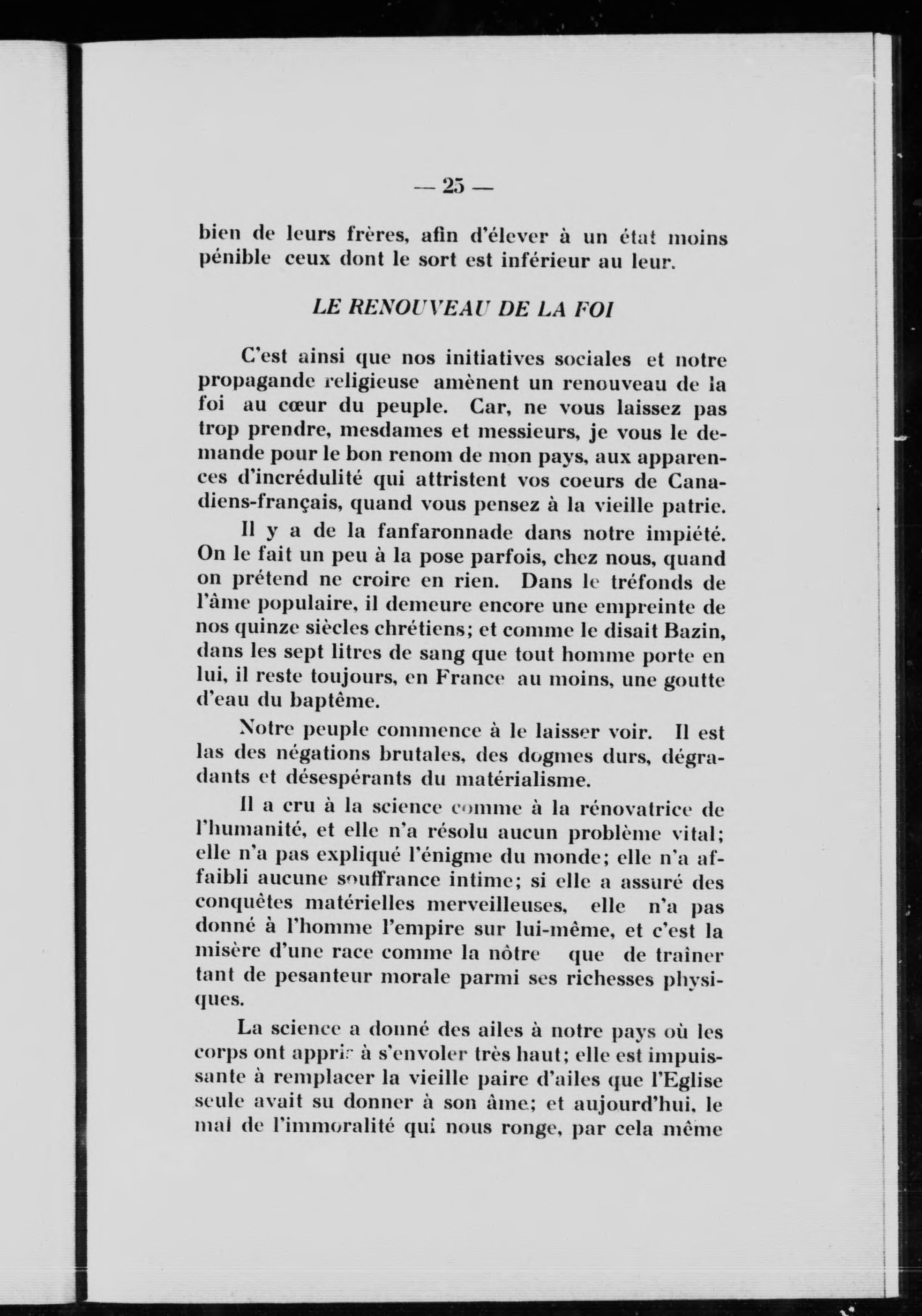 — 25 —

bien de leurs frères, afin d'élever à un état moins pénible ceux dont le sort est inférieur au leur.

LE RENOUVEAU DE LA FOI

C'est ainsi que nos initiatives sociales et notre propagande religieuse amènent un renouveau de la foi au cœur du peuple. Car, ne vous laissez pas trop prendre, mesdames et messieurs, je vous le demande pour le bon renom de mon pays, aux apparences d'incrédulité qui attristent vos coeurs de Canadiens-français, quand vous pensez à la vieille patrie.

Il y a de la fanfaronnade dans notre impiété. On le fait un peu à la pose parfois, chez nous, quand on prétend ne croire en rien. Dans le tréfonds de l'âme populaire, il demeure encore une empreinte de nos quinze siècles chrétiens; et comme le disait Bazin, dans les sept litres de sang que tout homme porte en lui, il reste toujours, en France au moins, une goutte d'eau du baptême.

Notre peuple commence à le laisser voir. Il est las des négations brutales, des dogmes durs, dégradants et désespérants du matérialisme.

Il a cru à la science comme à la rénovatrice de l'humanité, et elle n'a résolu aucun problème vital; elle n'a pas expliqué l'énigme du monde; elle n'a affaibli aucune souffrance intime; si elle a assuré des conquêtes matérielles merveilleuses, elle n'a pas donné à l'homme l'empire sur lui-même, et c'est la misère d'une race comme la nôtre que de traîner tant de pesanteur morale parmi ses richesses physiques.

La science a donné des ailes à notre pays où les corps ont appris à s'envoler très haut; elle est impuissante à remplacer la vieille paire d'ailes que l'Eglise seule avait su donner à son âme; et aujourd'hui, le mal de l'immoralité qui nous ronge, par cela même